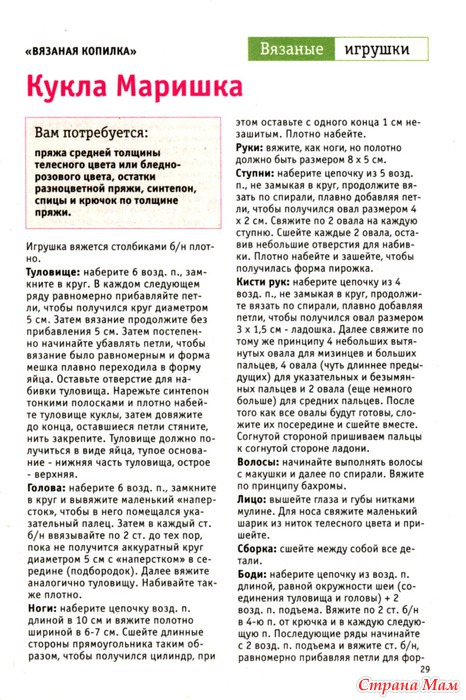 «ВЯЗАНАЯ КОПИЛКА»

Вязаные игрушки

Кукла Маришка

Вам потребуется:

пряжа средней толщины телесного цвета или бледно-розового цвета, остатки разноцветной пряжи, синтепон, спицы и крючок по толщине пряжи.

Игрушка вяжется столбиками б/н плотно.

Туловище: наберите 6 возд. п., замкните в круг. В каждом следующем ряду равномерно прибавляйте петли, чтобы получился круг диаметром 5 см. Затем вязание продолжите без прибавления 5 см. Затем постепенно начинайте убавлять петли, чтобы вязание было равномерным и форма мешка плавно переходила в форму яйца. Оставьте отверстие для набивки туловища. Нарежьте синтепон тонкими полосками и плотно набейте туловище куклы, затем довяжите до конца, оставшиеся петли стяните, нить закрепите. Туловище должно получиться в виде яйца, тупое основание - нижняя часть туловища, острое - верхняя.

Голова: наберите 6 возд. п., замкните в круг и вывяжите маленький «наперсток», чтобы в него помещался указательный палец. Затем в каждый ст. б/н ввязывайте по 2 ст. до тех пор, пока не получится аккуратный круг диаметром 5 см с «наперстком» в середине (подбородок). Далее вяжите аналогично туловищу. Набивайте также плотно.

Ноги: наберите цепочку возд. п. длиной в 10 см и вяжите полотно шириной в 6-7 см. Сшейте длинные стороны прямоугольника таким образом, чтобы получился цилиндр, при этом оставьте с одного конца 1 см незашитым. Плотно набейте.

Руки: вяжите, как ноги, но полотно должно быть размером 8 х 5 см.

Ступни: наберите цепочку из 5 возд. п., не замыкая в круг, продолжите вязать по спирали, плавно добавляя петли, чтобы получился овал размером 4 х 2 см. Свяжите по 2 овала на каждую ступню. Сшейте каждые 2 овала, оставив небольшие отверстия для набивки. Плотно набейте и зашейте, чтобы получилась форма пирожка.

Кисти рук: наберите цепочку из 4 возд. п., не замыкая в круг, продолжите вязать по спирали, плавно добавляя петли, чтобы получился овал размером 3 х 1,5 см - ладошка. Далее свяжите по тому же принципу 4 небольших вытянутых овала для мизинцев и больших пальцев, 4 овала (чуть длиннее предыдущих) для указательных и безымянных пальцев и 2 овала (еще немного больше) для средних пальцев. После того как все овалы будут готовы, сложите их посередине и сшейте вместе. Согнутой стороной пришиваем пальцы к согнутой стороне ладони.

Волосы: начинайте выполнять волосы с макушки и далее по спирали. Вяжите по принципу бахромы.

Лицо: вышейте глаза и губы нитками мулине. Для носа свяжите маленький шарик из ниток телесного цвета и пришейте.

Сборка: сшейте между собой все детали.

Боди: наберите цепочку из возд. п. длиной, равной окружности шеи (соединения туловища и головы) + 2 возд. п. подъема. Вяжите по 2 ст. б/н в 4-ю п. от крючка и в каждую следующую п. Последующие ряды начинайте с 2 возд. п. подъема и вяжите ст. б/н, равномерно прибавляя петли для фор-

29

Страна Мам